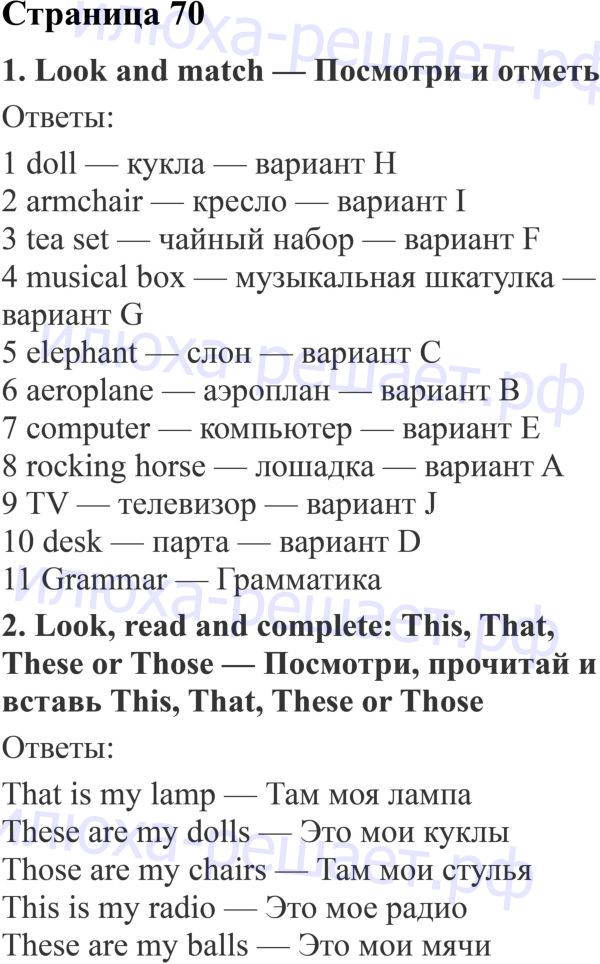 Страница 70

1. Look and match — Посмотри и отметь

Ответы:

1 doll — кукла — вариант H
2 armchair — кресло — вариант I
3 tea set — чайный набор — вариант F
4 musical box — музыкальная шкатулка — вариант G
5 elephant — слон — вариант C
6 aeroplane — аэроплан — вариант B
7 computer — компьютер — вариант E
8 rocking horse — лошадка — вариант A
9 TV — телевизор — вариант J
10 desk — парта — вариант D
11 Grammar — Грамматика

2. Look, read and complete: This, That, These or Those — Посмотри, прочитай и вставь This, That, These or Those

Ответы:

That is my lamp — Там моя лампа
These are my dolls — Это мои куклы
Those are my chairs — Там мои стулья
This is my radio — Это мое радио
These are my balls — Это мои мячи

Илюха-решает.рф